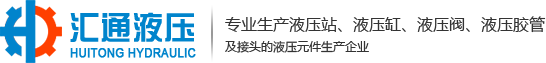 汇通液压
HUITONG HYDRAULIC

专业生产液压站、液压缸、液压阀、液压胶管
及接头的液压元件生产企业